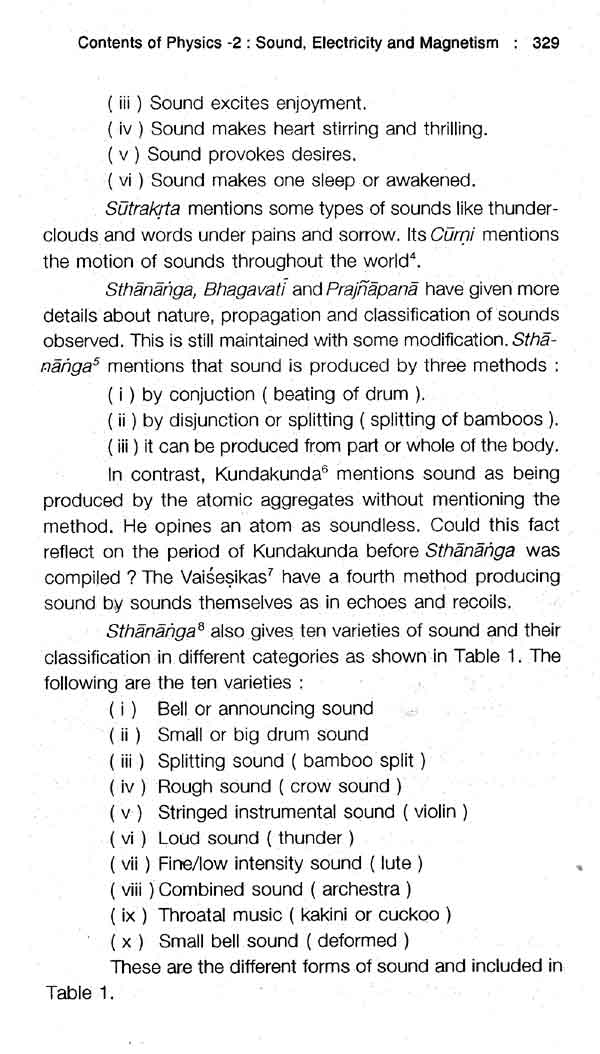 Contents of Physics -2 : Sound, Electricity and Magnetism : 329

( iii ) Sound excites enjoyment.
( iv ) Sound makes heart stirring and thrilling.
( v ) Sound provokes desires.
( vi ) Sound makes one sleep or awakened.

Sūtrakṛta mentions some types of sounds like thunder-clouds and words under pains and sorrow. Its Cūrṇi mentions the motion of sounds throughout the world$^4$.

Sthānāṅga, Bhagavatī and Prajñāpanā have given more details about nature, propagation and classification of sounds observed. This is still maintained with some modification. Sthānāṅga$^5$ mentions that sound is produced by three methods :

( i ) by conjuction ( beating of drum ).
( ii ) by disjunction or splitting ( splitting of bamboos ).
( iii ) it can be produced from part or whole of the body.

In contrast, Kundakunda$^6$ mentions sound as being produced by the atomic aggregates without mentioning the method. He opines an atom as soundless. Could this fact reflect on the period of Kundakunda before Sthānāṅga was compiled ? The Vaiśeṣikas$^7$ have a fourth method producing sound by sounds themselves as in echoes and recoils.

Sthānāṅga$^8$ also gives ten varieties of sound and their classification in different categories as shown in Table 1. The following are the ten varieties :

( i ) Bell or announcing sound
( ii ) Small or big drum sound
( iii ) Splitting sound ( bamboo split )
( iv ) Rough sound ( crow sound )
( v ) Stringed instrumental sound ( violin )
( vi ) Loud sound ( thunder )
( vii ) Fine/low intensity sound ( lute )
( viii ) Combined sound ( archestra )
( ix ) Throatal music ( kakini or cuckoo )
( x ) Small bell sound ( deformed )

These are the different forms of sound and included in Table 1.